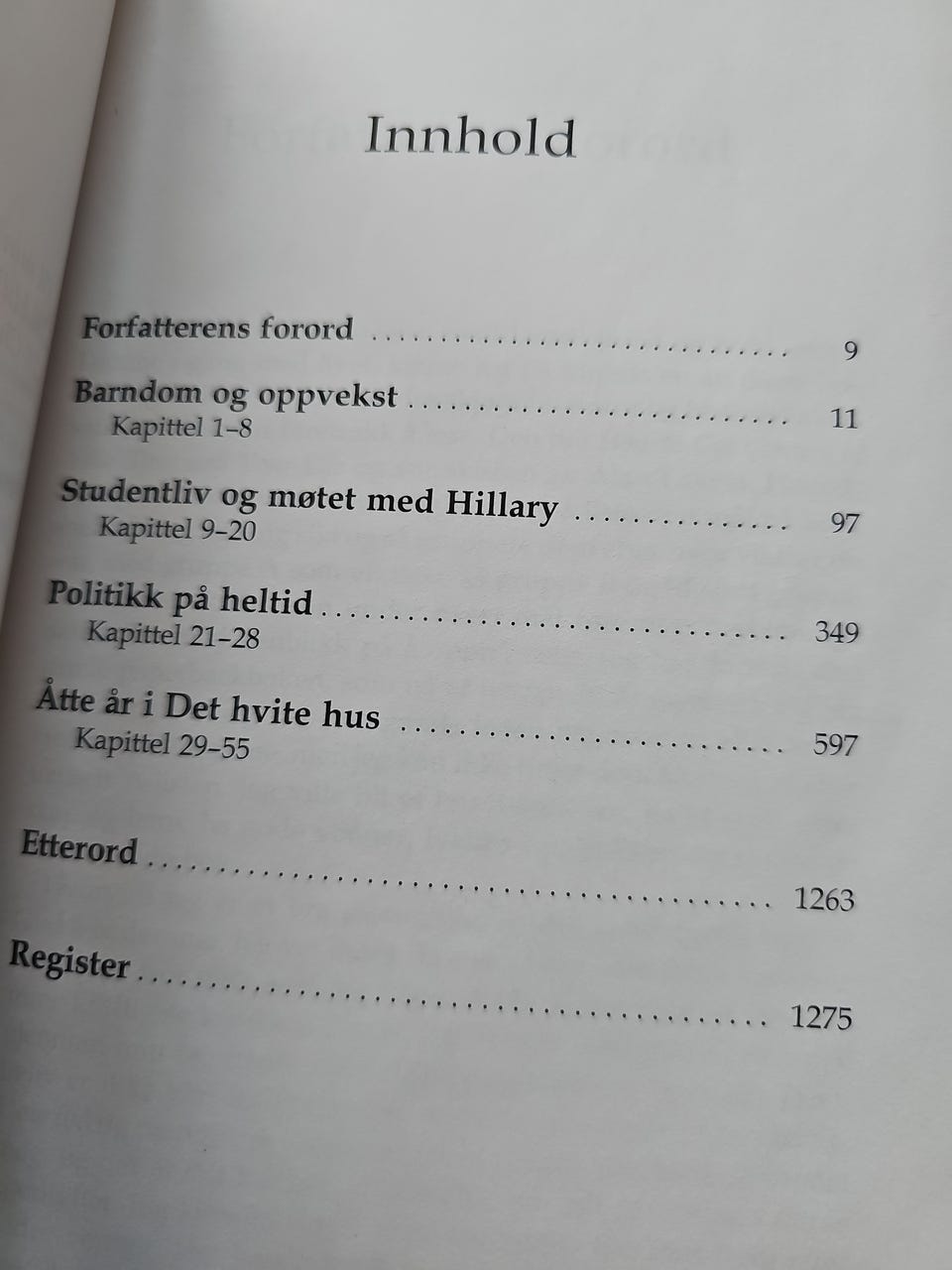 Innhold

Forfatterens forord 9

Barndom og oppvekst 11
Kapittel 1–8

Studentliv og møtet med Hillary 97
Kapittel 9–20

Politikk på heltid 349
Kapittel 21–28

Åtte år i Det hvite hus 597
Kapittel 29–55

Etterord 1263

Register 1275